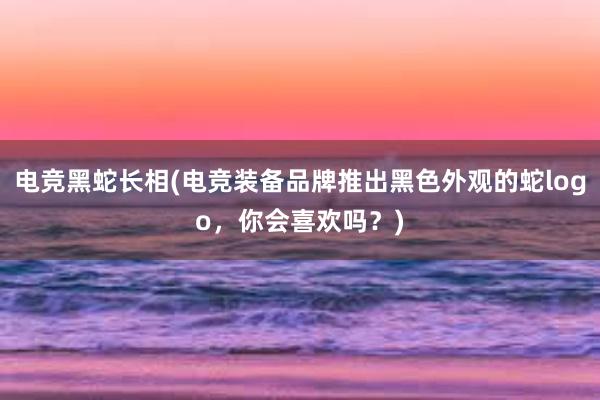 电竞黑蛇长相(电竞装备品牌推出黑色外观的蛇logo，你会喜欢吗？)